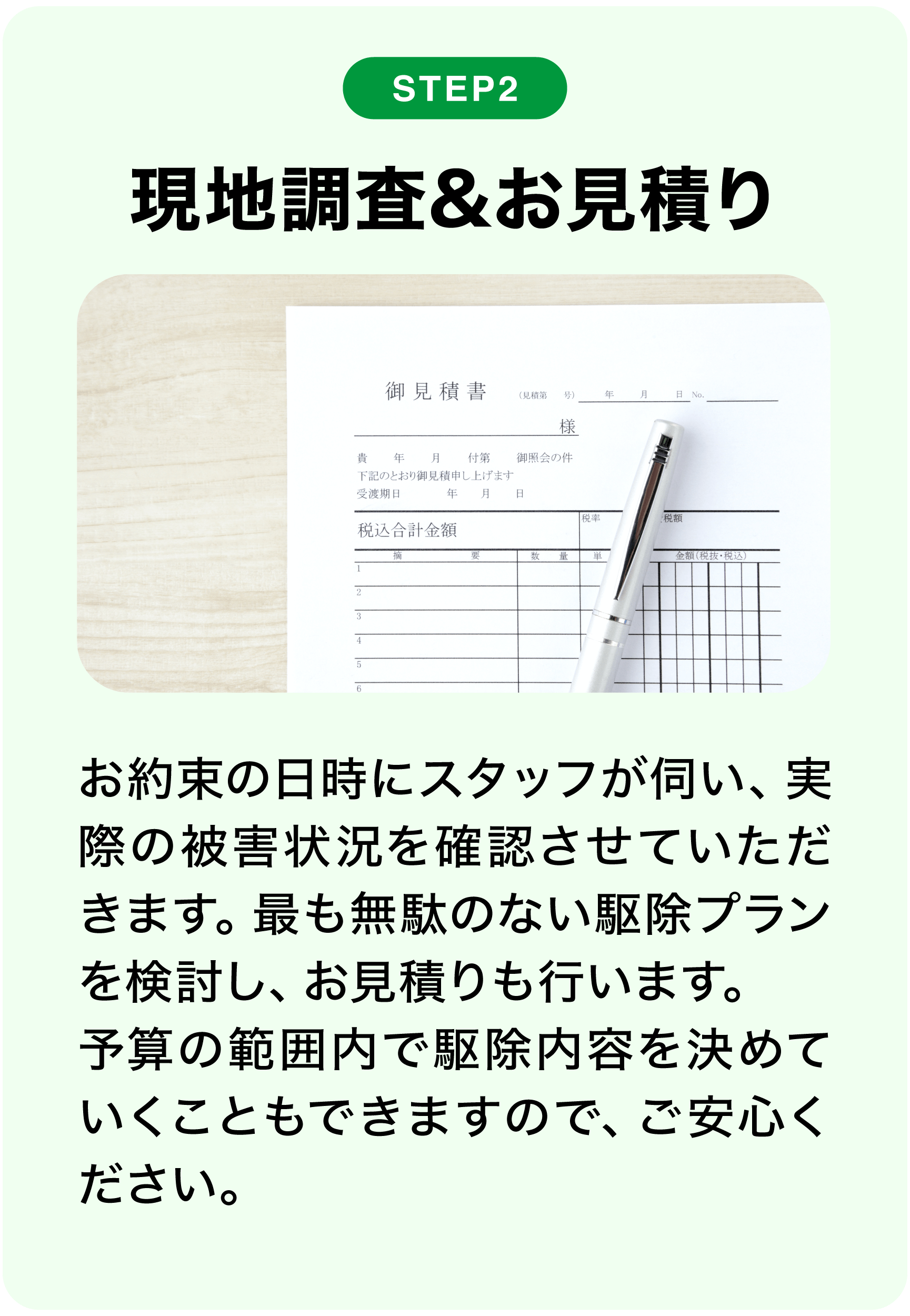 STEP2

現地調査＆お見積り

御見積書 (見積第 号) 年 月 日 No.

様

貴 年 月 付第 御照会の件
下記のとおり御見積申し上げます
受渡期日 年 月 日

税込合計金額

税率 税額

摘 要 数 量 単 金額(税抜・税込)

1
2
3
4
5
6

お約束の日時にスタッフが伺い、実際の被害状況を確認させていただきます。最も無駄のない駆除プランを検討し、お見積りも行います。
予算の範囲内で駆除内容を決めていくこともできますので、ご安心ください。